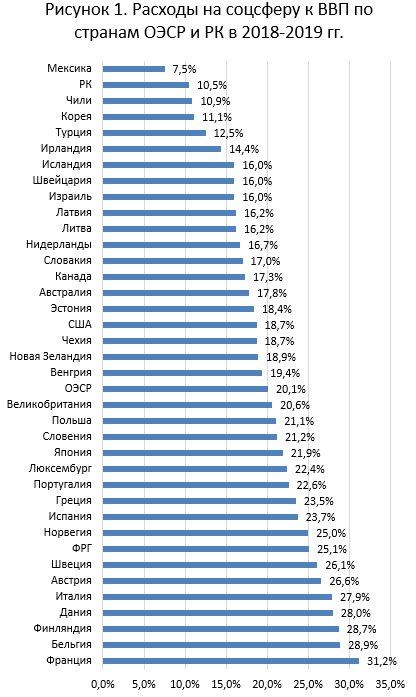 Рисунок 1. Расходы на соцсферу к ВВП по странам ОЭСР и РК в 2018-2019 гг.

Мексика 7,5%
РК 10,5%
Чили 10,9%
Корея 11,1%
Турция 12,5%
Ирландия 14,4%
Исландия 16,0%
Швейцария 16,0%
Израиль 16,0%
Латвия 16,2%
Литва 16,2%
Нидерланды 16,7%
Словакия 17,0%
Канада 17,3%
Австралия 17,8%
Эстония 18,4%
США 18,7%
Чехия 18,7%
Новая Зеландия 18,9%
Венгрия 19,4%
ОЭСР 20,1%
Великобритания 20,6%
Польша 21,1%
Словения 21,2%
Япония 21,9%
Люксембург 22,4%
Португалия 22,6%
Греция 23,5%
Испания 23,7%
Норвегия 25,0%
ФРГ 25,1%
Швеция 26,1%
Австрия 26,6%
Италия 27,9%
Дания 28,0%
Финляндия 28,7%
Бельгия 28,9%
Франция 31,2%

0,0% 5,0% 10,0% 15,0% 20,0% 25,0% 30,0% 35,0%